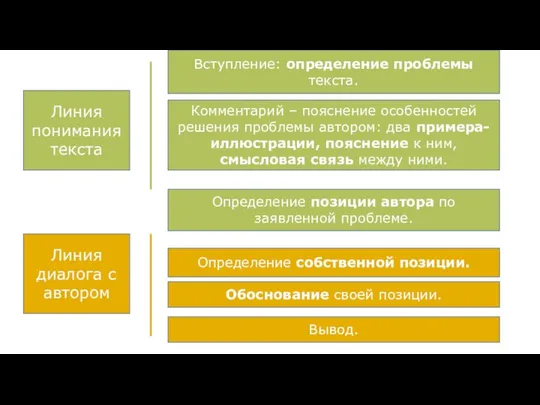 Линия понимания текста

Вступление: определение проблемы текста.

Комментарий – пояснение особенностей решения проблемы автором: два примера-иллюстрации, пояснение к ним, смысловая связь между ними.

Определение позиции автора по заявленной проблеме.

Линия диалога с автором

Определение собственной позиции.

Обоснование своей позиции.

Вывод.